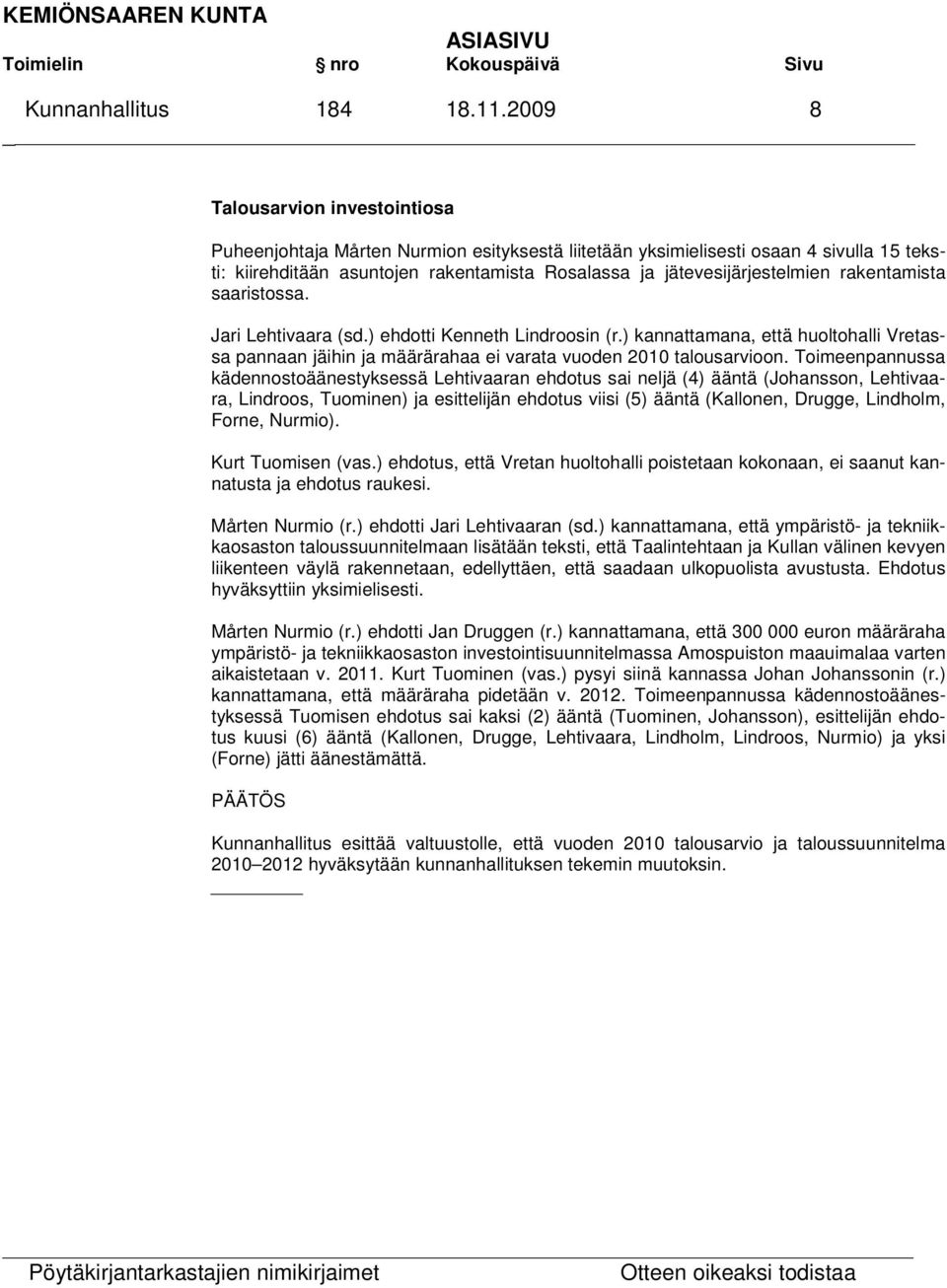 KEMIÖNSAAREN KUNTA
ASIASIVU
Toimielin nro Kokouspäivä Sivu

Kunnanhallitus 184 18.11.2009 8

Talousarvion investointiosa

Puheenjohtaja Mårten Nurmion esityksestä liitetään yksimielisesti osaan 4 sivulla 15 teksti: kiirehditään asuntojen rakentamista Rosalassa ja jätevesijärjestelmien rakentamista saaristossa.

Jari Lehtivaara (sd.) ehdotti Kenneth Lindroosin (r.) kannattamana, että huoltohalli Vretassa pannaan jäihin ja määrärahaa ei varata vuoden 2010 talousarvioon. Toimeenpannussa kädennostoäänestyksessä Lehtivaaran ehdotus sai neljä (4) ääntä (Johansson, Lehtivaara, Lindroos, Tuominen) ja esittelijän ehdotus viisi (5) ääntä (Kallonen, Drugge, Lindholm, Forne, Nurmio).

Kurt Tuomisen (vas.) ehdotus, että Vretan huoltohalli poistetaan kokonaan, ei saanut kannatusta ja ehdotus raukesi.

Mårten Nurmio (r.) ehdotti Jari Lehtivaaran (sd.) kannattamana, että ympäristö- ja tekniikkaosaston taloussuunnitelmaan lisätään teksti, että Taalintehtaan ja Kullan välinen kevyen liikenteen väylä rakennetaan, edellyttäen, että saadaan ulkopuolista avustusta. Ehdotus hyväksyttiin yksimielisesti.

Mårten Nurmio (r.) ehdotti Jan Druggen (r.) kannattamana, että 300 000 euron määräraha ympäristö- ja tekniikkaosaston investointisuunnitelmassa Amospuiston maauimalaa varten aikaistetaan v. 2011. Kurt Tuominen (vas.) pysyi siinä kannassa Johan Johanssonin (r.) kannattamana, että määräraha pidetään v. 2012. Toimeenpannussa kädennostoäänestyksessä Tuomisen ehdotus sai kaksi (2) ääntä (Tuominen, Johansson), esittelijän ehdotus kuusi (6) ääntä (Kallonen, Drugge, Lehtivaara, Lindholm, Lindroos, Nurmio) ja yksi (Forne) jätti äänestämättä.

PÄÄTÖS

Kunnanhallitus esittää valtuustolle, että vuoden 2010 talousarvio ja taloussuunnitelma 2010–2012 hyväksytään kunnanhallituksen tekemin muutoksin.

Pöytäkirjantarkastajien nimikirjaimet Otteen oikeaksi todistaa